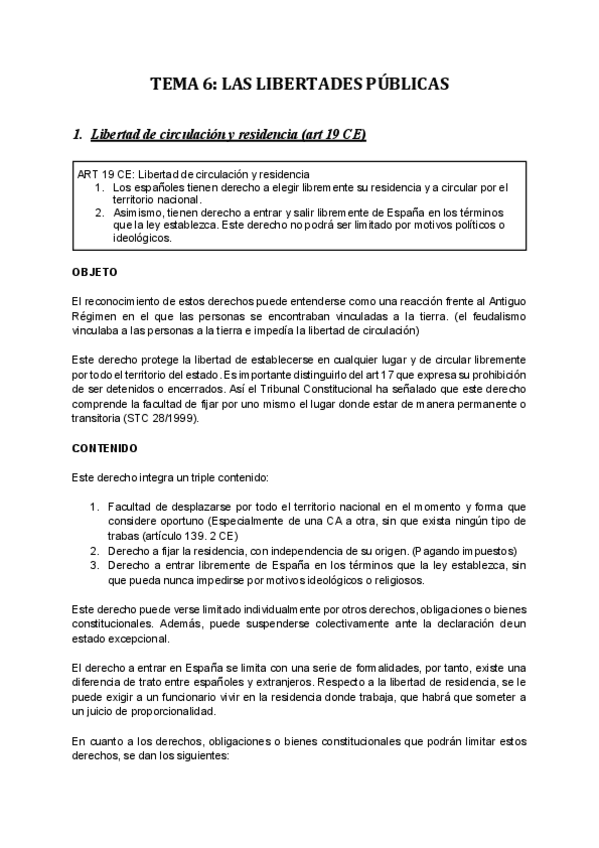 TEMA 6: LAS LIBERTADES PÚBLICAS

1. Libertad de circulación y residencia (art 19 CE)

ART 19 CE: Libertad de circulación y residencia
1. Los españoles tienen derecho a elegir libremente su residencia y a circular por el territorio nacional.
2. Asimismo, tienen derecho a entrar y salir libremente de España en los términos que la ley establezca. Este derecho no podrá ser limitado por motivos políticos o ideológicos.

OBJETO

El reconocimiento de estos derechos puede entenderse como una reacción frente al Antiguo Régimen en el que las personas se encontraban vinculadas a la tierra. (el feudalismo vinculaba a las personas a la tierra e impedía la libertad de circulación)

Este derecho protege la libertad de establecerse en cualquier lugar y de circular libremente por todo el territorio del estado. Es importante distinguirlo del art 17 que expresa su prohibición de ser detenidos o encerrados. Así el Tribunal Constitucional ha señalado que este derecho comprende la facultad de fijar por uno mismo el lugar donde estar de manera permanente o transitoria (STC 28/1999).

CONTENIDO

Este derecho integra un triple contenido:

1. Facultad de desplazarse por todo el territorio nacional en el momento y forma que considere oportuno (Especialmente de una CA a otra, sin que exista ningún tipo de trabas (artículo 139. 2 CE)
2. Derecho a fijar la residencia, con independencia de su origen. (Pagando impuestos)
3. Derecho a entrar libremente de España en los términos que la ley establezca, sin que pueda nunca impedirse por motivos ideológicos o religiosos.

Este derecho puede verse limitado individualmente por otros derechos, obligaciones o bienes constitucionales. Además, puede suspenderse colectivamente ante la declaración deun estado excepcional.

El derecho a entrar en España se limita con una serie de formalidades, por tanto, existe una diferencia de trato entre españoles y extranjeros. Respecto a la libertad de residencia, se le puede exigir a un funcionario vivir en la residencia donde trabaja, que habrá que someter a un juicio de proporcionalidad.

En cuanto a los derechos, obligaciones o bienes constitucionales que podrán limitar estos derechos, se dan los siguientes: